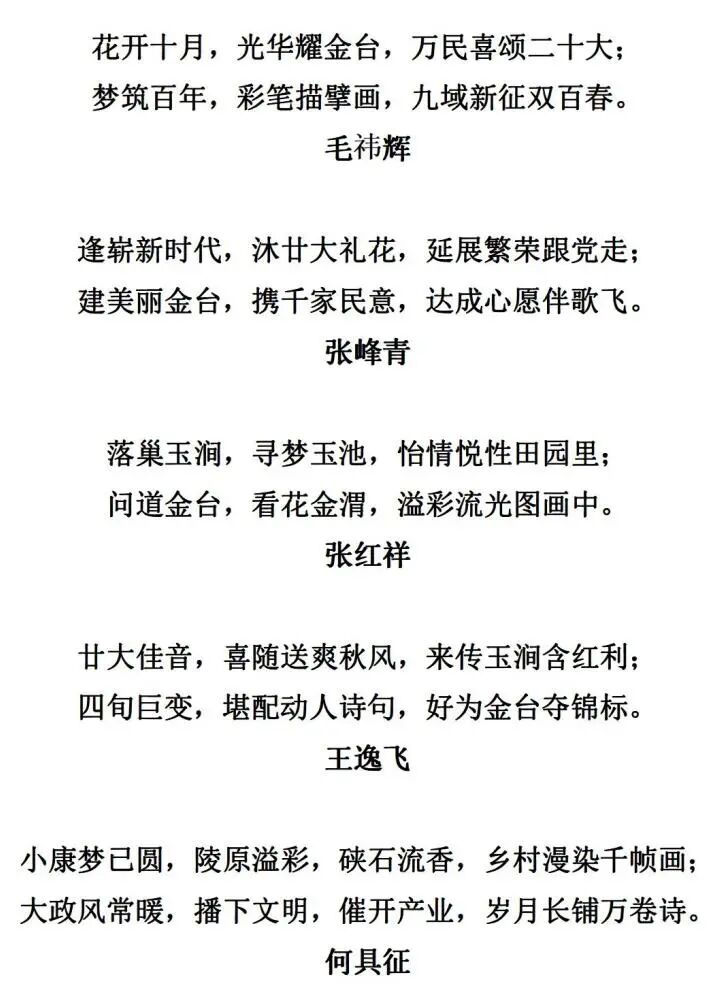 花开十月，光华耀金台，万民喜颂二十大；
梦筑百年，彩笔描擘画，九域新征双百春。

毛祎辉

逢崭新时代，沐廿大礼花，延展繁荣跟党走；
建美丽金台，携千家民意，达成心愿伴歌飞。

张峰青

落巢玉涧，寻梦玉池，怡情悦性田园里；
问道金台，看花金渭，溢彩流光图画中。

张红祥

廿大佳音，喜随送爽秋风，来传玉涧含红利；
四旬巨变，堪配动人诗句，好为金台夺锦标。

王逸飞

小康梦已圆，陵原溢彩，硖石流香，乡村漫染千帧画；
大政风常暖，播下文明，催开产业，岁月长铺万卷诗。

何具征